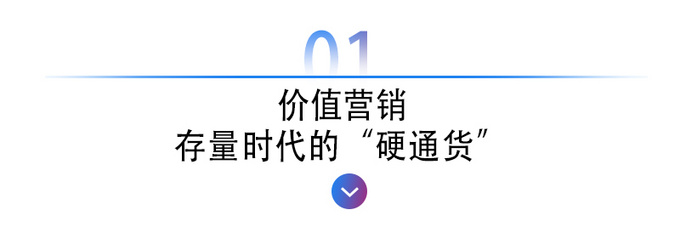 01

价值营销
存量时代的“硬通货”